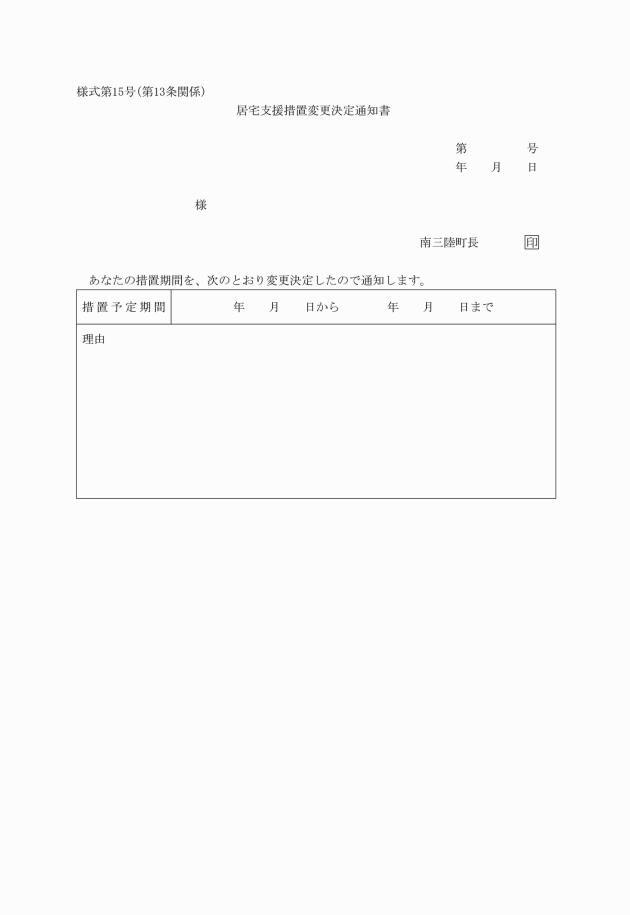 様式第15号(第13条関係)

居宅支援措置変更決定通知書

第　　　号
年　月　日

様

南三陸町長　　印

あなたの措置期間を、次のとおり変更決定したので通知します。

| 措置予定期間 | 年　月　日から　　年　月　日まで |
|---|---|
| 理由 | |